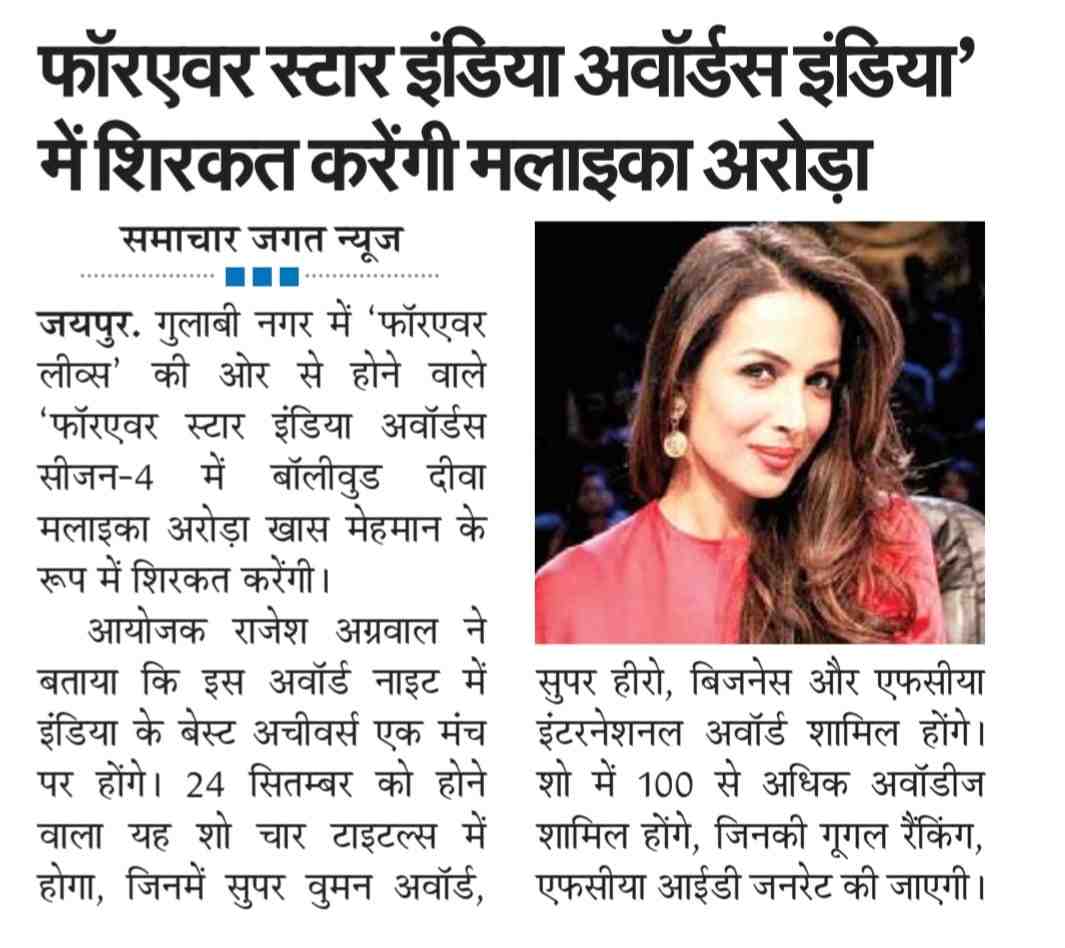 फॉरएवर स्टार इंडिया अवॉर्डस इंडिया' में शिरकत करेंगी मलाइका अरोड़ा

समाचार जगत न्यूज

जयपुर. गुलाबी नगर में 'फॉरएवर लीव्स' की ओर से होने वाले 'फॉरएवर स्टार इंडिया अवॉर्डस सीजन-4 में बॉलीवुड दीवा मलाइका अरोड़ा खास मेहमान के रूप में शिरकत करेंगी।

आयोजक राजेश अग्रवाल ने बताया कि इस अवॉर्ड नाइट में इंडिया के बेस्ट अचीवर्स एक मंच पर होंगे। 24 सितम्बर को होने वाला यह शो चार टाइटल्स में होगा, जिनमें सुपर वुमन अवॉर्ड, सुपर हीरो, बिजनेस और एफसीया इंटरनेशनल अवॉर्ड शामिल होंगे। शो में 100 से अधिक अवॉडीज शामिल होंगे, जिनकी गूगल रैंकिंग, एफसीया आईडी जनरेट की जाएगी।